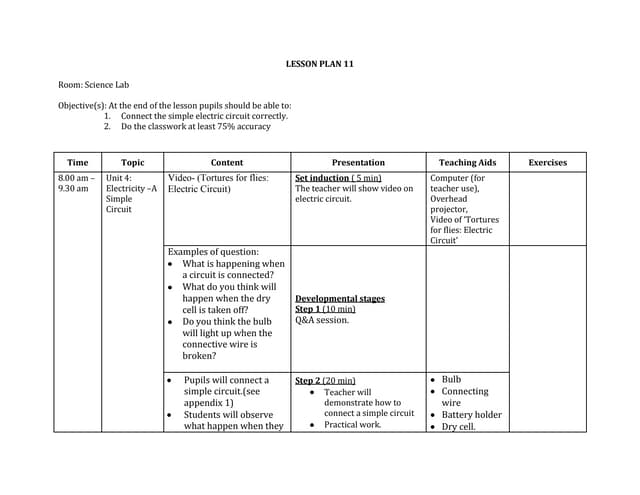 LESSON PLAN 11

Room: Science Lab

Objective(s): At the end of the lesson pupils should be able to:
1. Connect the simple electric circuit correctly.
2. Do the classwork at least 75% accuracy

| Time | Topic | Content | Presentation | Teaching Aids | Exercises |
|---|---|---|---|---|---|
| 8.00 am – 9.30 am | Unit 4: Electricity –A Simple Circuit | Video- (Tortures for flies: Electric Circuit) | Set induction ( 5 min) The teacher will show video on electric circuit. | Computer (for teacher use), Overhead projector, Video of 'Tortures for flies: Electric Circuit' | |
| | | Examples of question: • What is happening when a circuit is connected? • What do you think will happen when the dry cell is taken off? • Do you think the bulb will light up when the connective wire is broken? | Developmental stages Step 1 (10 min) Q&A session. | | |
| | | • Pupils will connect a simple circuit.(see appendix 1) • Students will observe what happen when they | Step 2 (20 min) • Teacher will demonstrate how to connect a simple circuit • Practical work. | • Bulb • Connecting wire • Battery holder • Dry cell. | |